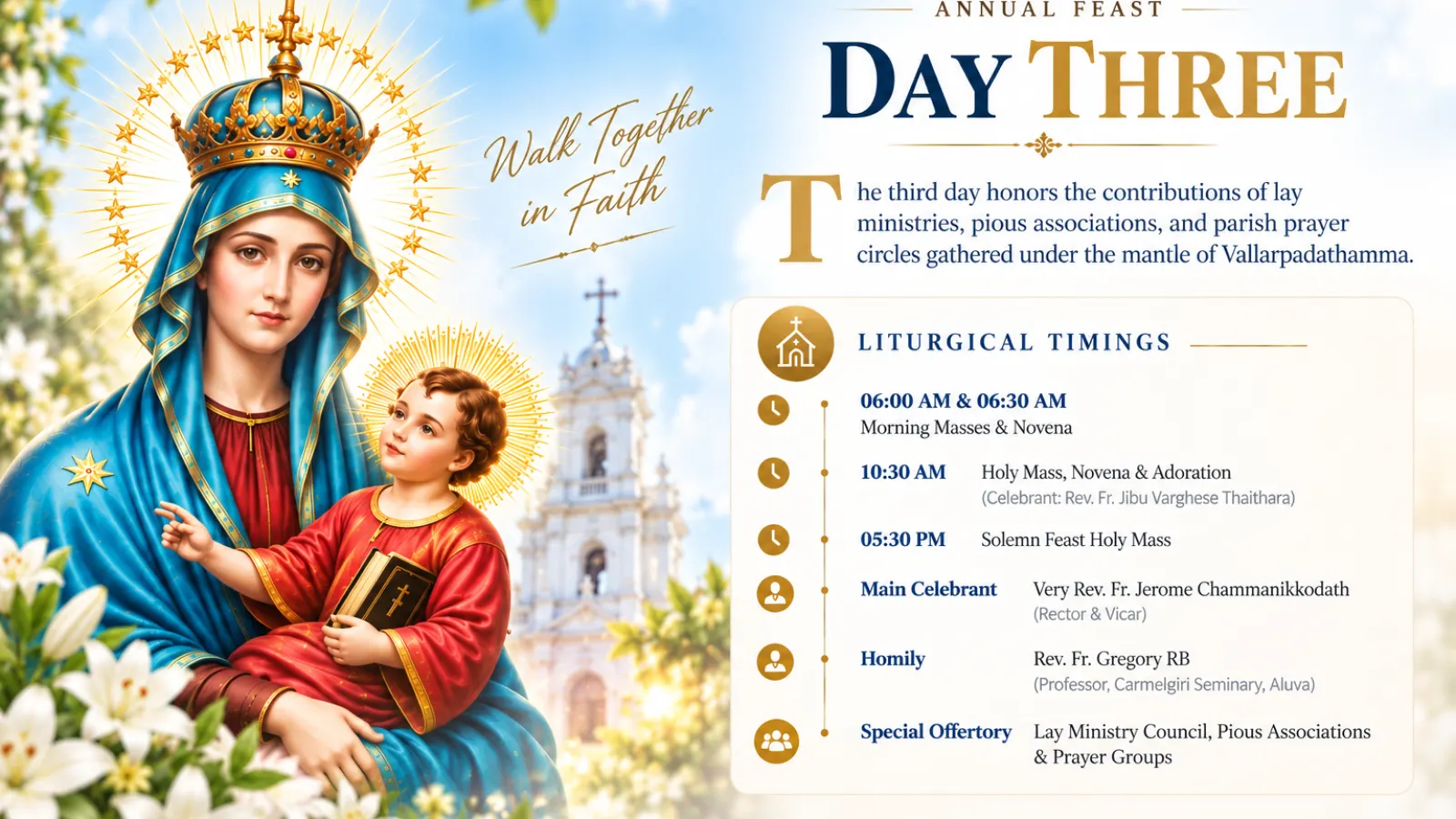 Walk Together in Faith

ANNUAL FEAST

DAY THREE

The third day honors the contributions of lay ministries, pious associations, and parish prayer circles gathered under the mantle of Vallarpadathamma.

LITURGICAL TIMINGS

06:00 AM & 06:30 AM
Morning Masses & Novena

10:30 AM Holy Mass, Novena & Adoration
(Celebrant: Rev. Fr. Jibu Varghese Thaithara)

05:30 PM Solemn Feast Holy Mass

Main Celebrant Very Rev. Fr. Jerome Chammanikkodath
(Rector & Vicar)

Homily Rev. Fr. Gregory RB
(Professor, Carmelgiri Seminary, Aluva)

Special Offertory Lay Ministry Council, Pious Associations & Prayer Groups